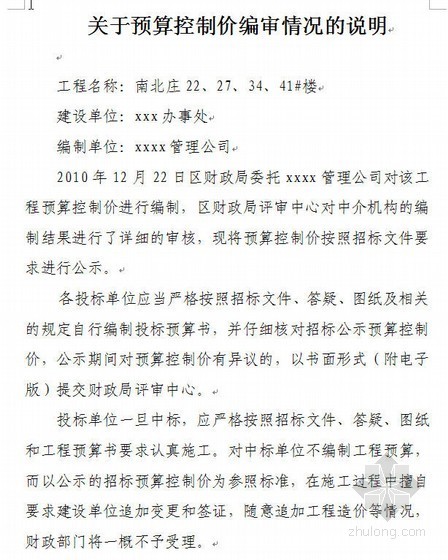 关于预算控制价编审情况的说明

工程名称：南北庄 22、27、34、41#楼

建设单位：xxx 办事处

编制单位：xxxx 管理公司

2010 年 12 月 22 日区财政局委托 xxxx 管理公司对该工程预算控制价进行编制，区财政局评审中心对中介机构的编制结果进行了详细的审核，现将预算控制价按照招标文件要求进行公示。

各投标单位应当严格按照招标文件、答疑、图纸及相关的规定自行编制投标预算书，并仔细核对招标公示预算控制价，公示期间对预算控制价有异议的，以书面形式（附电子版）提交财政局评审中心。

投标单位一旦中标，应严格按照招标文件、答疑、图纸和工程预算书要求认真施工。对中标单位不编制工程预算，而以公示的招标预算控制价为参照标准，在施工过程中擅自要求建设单位追加变更和签证，随意追加工程造价等情况，财政部门将一概不予受理。

zhulong.com